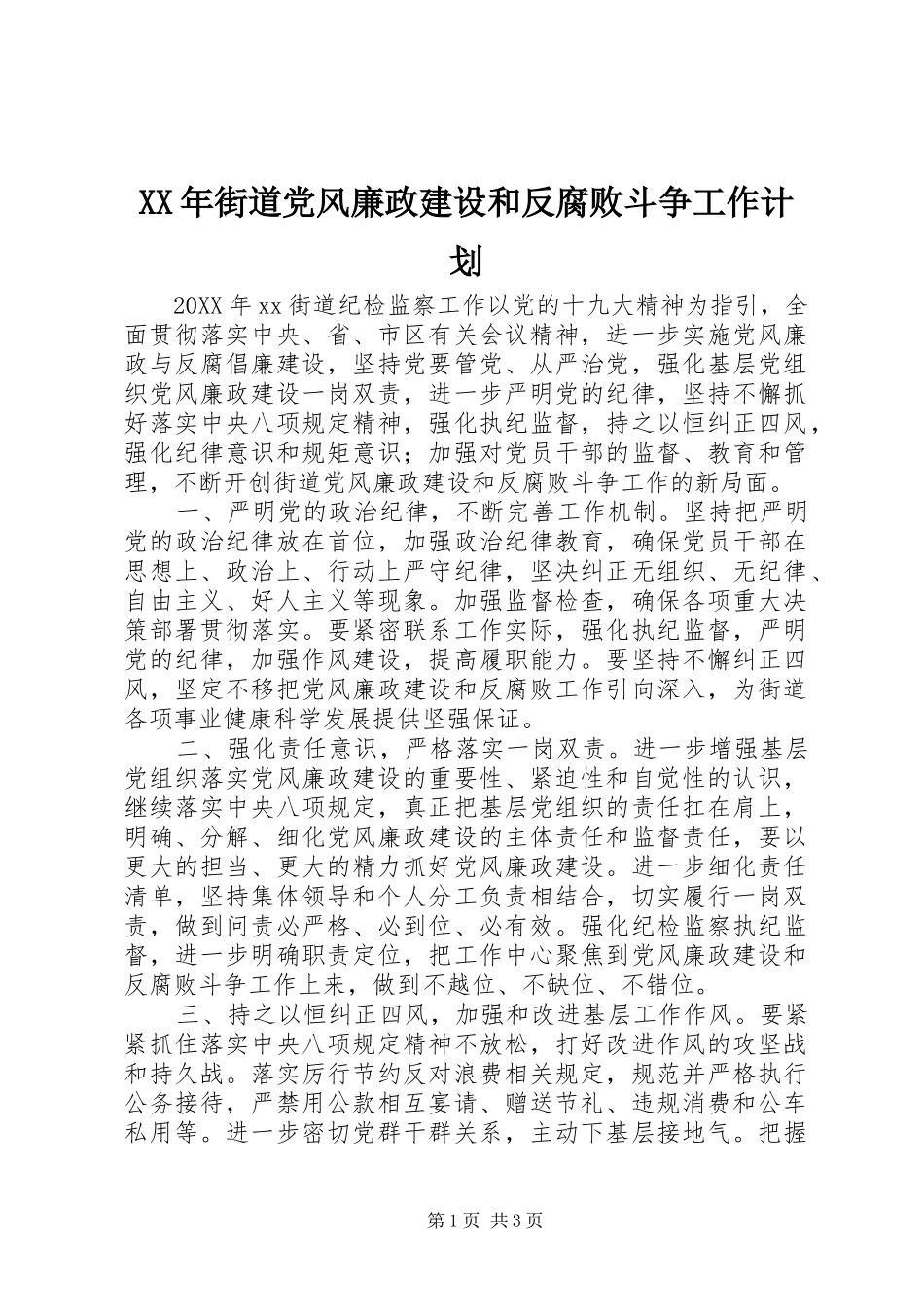 XX年街道党风廉政建设和反腐败斗争工作计划

20XX年xx街道纪检监察工作以党的十九大精神为指引，全面贯彻落实中央、省、市区有关会议精神，进一步实施党风廉政与反腐倡廉建设，坚持党要管党、从严治党，强化基层党组织党风廉政建设一岗双责，进一步严明党的纪律，坚持不懈抓好落实中央八项规定精神，强化执纪监督，持之以恒纠正四风，强化纪律意识和规矩意识；加强对党员干部的监督、教育和管理，不断开创街道党风廉政建设和反腐败斗争工作的新局面。

一、严明党的政治纪律，不断完善工作机制。坚持把严明党的政治纪律放在首位，加强政治纪律教育，确保党员干部在思想上、政治上、行动上严守纪律，坚决纠正无组织、无纪律、自由主义、好人主义等现象。加强监督检查，确保各项重大决策部署贯彻落实。要紧密联系工作实际，强化执纪监督，严明党的纪律，加强作风建设，提高履职能力。要坚持不懈纠正四风，坚定不移把党风廉政建设和反腐败工作引向深入，为街道各项事业健康科学发展提供坚强保证。

二、强化责任意识，严格落实一岗双责。进一步增强基层党组织落实党风廉政建设的重要性、紧迫性和自觉性的认识，继续落实中央八项规定，真正把基层党组织的责任扛在肩上，明确、分解、细化党风廉政建设的主体责任和监督责任，要以更大的担当、更大的精力抓好党风廉政建设。进一步细化责任清单，坚持集体领导和个人分工负责相结合，切实履行一岗双责，做到问责必严格、必到位、必有效。强化纪检监察执纪监督，进一步明确职责定位，把工作中心聚焦到党风廉政建设和反腐败斗争工作上来，做到不越位、不缺位、不错位。

三、持之以恒纠正四风，加强和改进基层工作作风。要紧紧抓住落实中央八项规定精神不放松，打好改进作风的攻坚战和持久战。落实厉行节约反对浪费相关规定，规范并严格执行公务接待，严禁用公款相互宴请、赠送节礼、违规消费和公车私用等。进一步密切党群干群关系，主动下基层接地气。把握

第1页 共3页